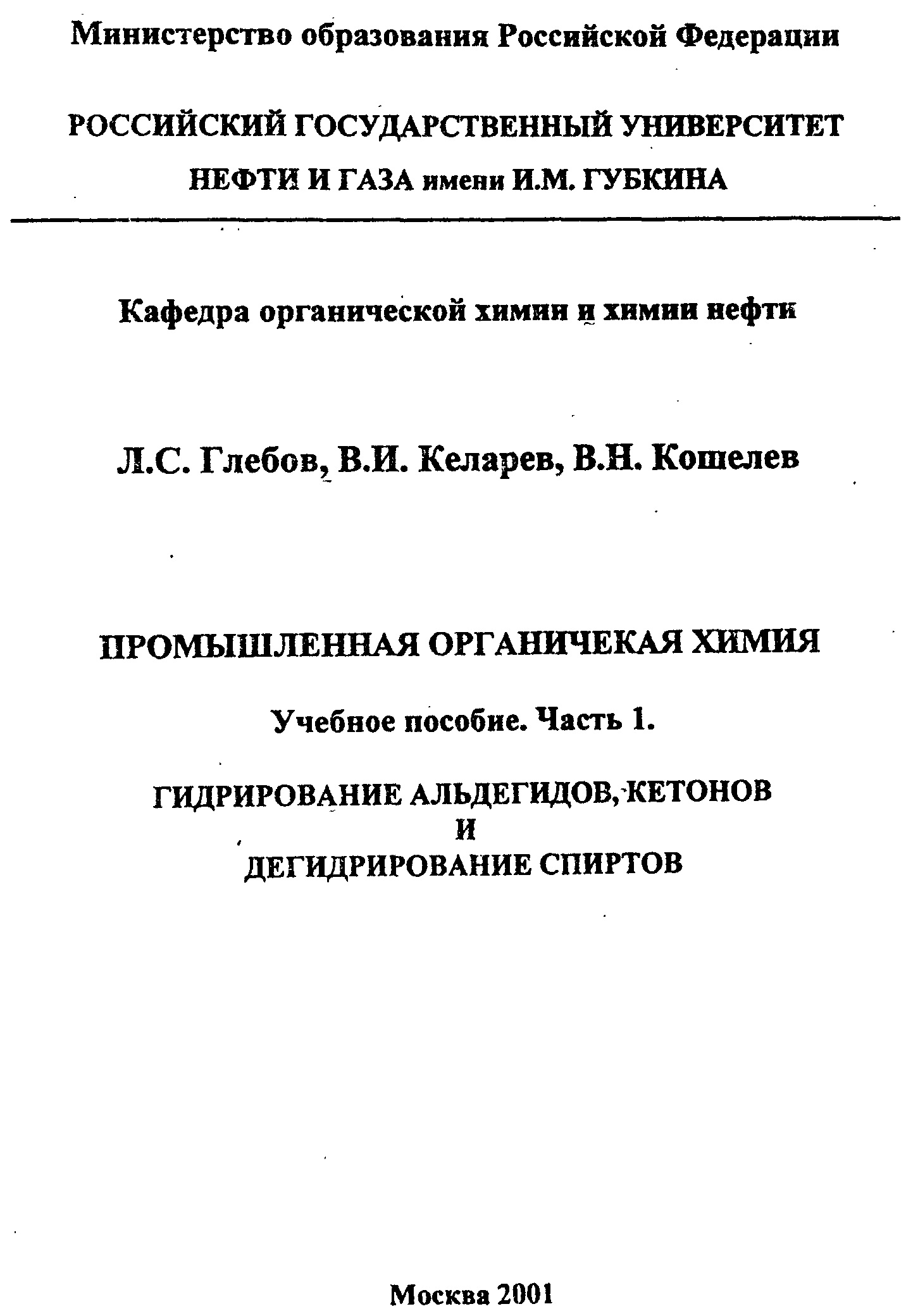 Министерство образования Российской Федерации

РОССИЙСКИЙ ГОСУДАРСТВЕННЫЙ УНИВЕРСИТЕТ НЕФТИ И ГАЗА имени И.М. ГУБКИНА

Кафедра органической химии и химии нефти

Л.С. Глебов, В.И. Келарев, В.Н. Кошелев

ПРОМЫШЛЕННАЯ ОРГАНИЧЕКАЯ ХИМИЯ

Учебное пособие. Часть 1.

ГИДРИРОВАНИЕ АЛЬДЕГИДОВ, КЕТОНОВ И ДЕГИДРИРОВАНИЕ СПИРТОВ

Москва 2001